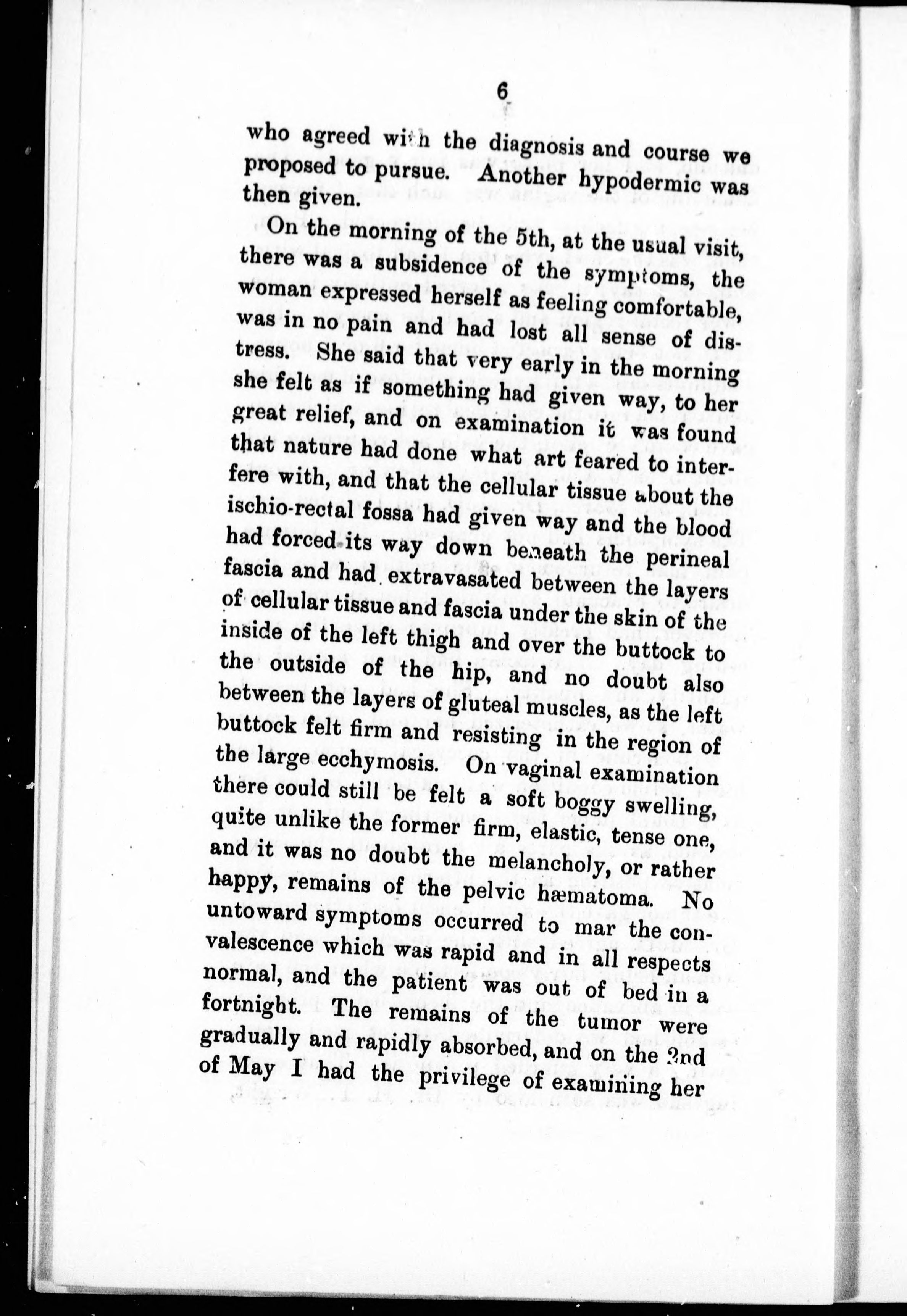 6

who agreed with the diagnosis and course we proposed to pursue. Another hypodermic was then given.

On the morning of the 5th, at the usual visit, there was a subsidence of the symptoms, the woman expressed herself as feeling comfortable, was in no pain and had lost all sense of distress. She said that very early in the morning she felt as if something had given way, to her great relief, and on examination it was found that nature had done what art feared to interfere with, and that the cellular tissue about the ischio-rectal fossa had given way and the blood had forced its way down beneath the perineal fascia and had extravasated between the layers of cellular tissue and fascia under the skin of the inside of the left thigh and over the buttock to the outside of the hip, and no doubt also between the layers of gluteal muscles, as the left buttock felt firm and resisting in the region of the large ecchymosis. On vaginal examination there could still be felt a soft boggy swelling, quite unlike the former firm, elastic, tense one, and it was no doubt the melancholy, or rather happy, remains of the pelvic hæmatoma. No untoward symptoms occurred to mar the convalescence which was rapid and in all respects normal, and the patient was out of bed in a fortnight. The remains of the tumor were gradually and rapidly absorbed, and on the 2nd of May I had the privilege of examining her